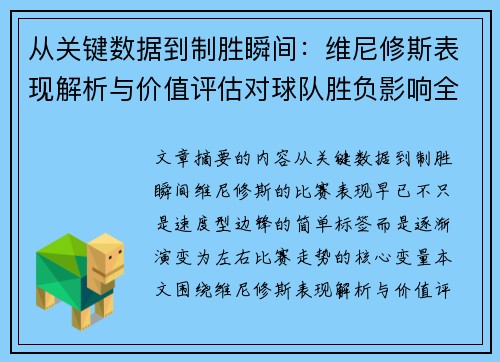 从关键数据到制胜瞬间：维尼修斯表现解析与价值评估对球队胜负影响全

文章摘要的内容从关键数据到制胜瞬间维尼修斯的比赛表现早已不只是速度型边锋的简单标签而是逐渐演变为左右比赛走势的核心变量本文围绕维尼修斯表现解析与价值评